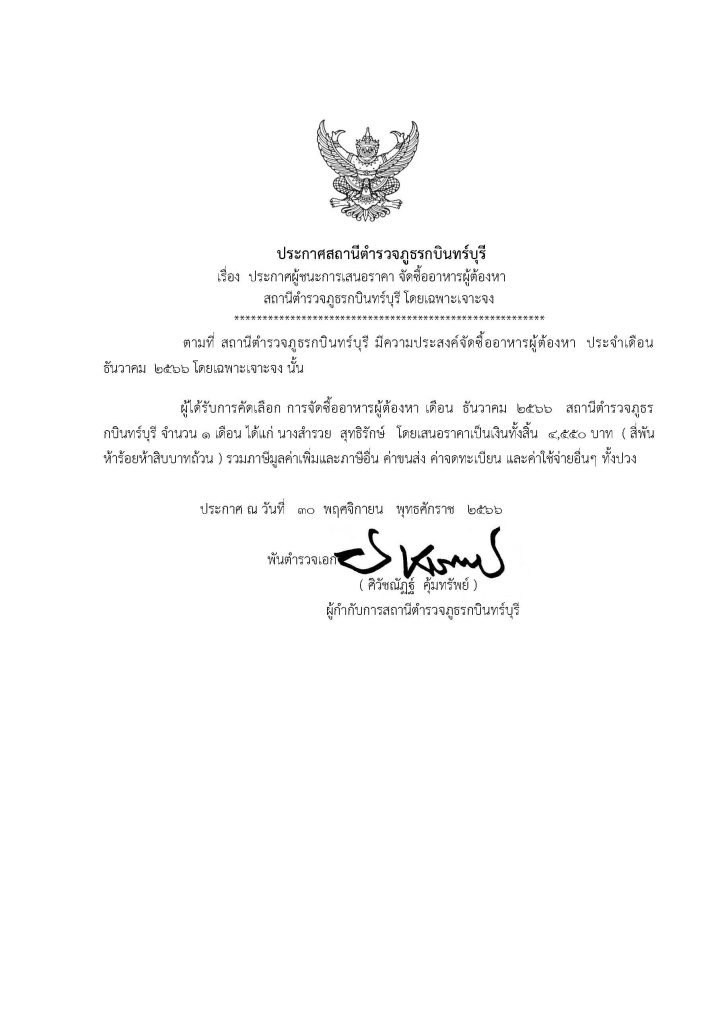 ประกาศสถานีตำรวจภูธรกบินทร์บุรี

เรื่อง ประกาศผู้ชนะการเสนอราคา จัดซื้ออาหารผู้ต้องหา
สถานีตำรวจภูธรกบินทร์บุรี โดยเฉพาะเจาะจง

************************************************************

ตามที่ สถานีตำรวจภูธรกบินทร์บุรี มีความประสงค์จัดซื้ออาหารผู้ต้องหา ประจำเดือน ธันวาคม ๒๕๖๖ โดยเฉพาะเจาะจง นั้น

ผู้ได้รับการคัดเลือก การจัดซื้ออาหารผู้ต้องหา เดือน ธันวาคม ๒๕๖๖ สถานีตำรวจภูธรกบินทร์บุรี จำนวน ๑ เดือน ได้แก่ นางสำรวย สุทธิรักษ์ โดยเสนอราคาเป็นเงินทั้งสิ้น ๔,๕๕๐ บาท ( สี่พันห้าร้อยห้าสิบบาทถ้วน ) รวมภาษีมูลค่าเพิ่มและภาษีอื่น ค่าขนส่ง ค่าจดทะเบียน และค่าใช้จ่ายอื่นๆ ทั้งปวง

ประกาศ ณ วันที่ ๓๐ พฤศจิกายน พุทธศักราช ๒๕๖๖

พันตำรวจเอก
( ศิวัชณัฏฐ์ คุ้มทรัพย์ )
ผู้กำกับการสถานีตำรวจภูธรกบินทร์บุรี